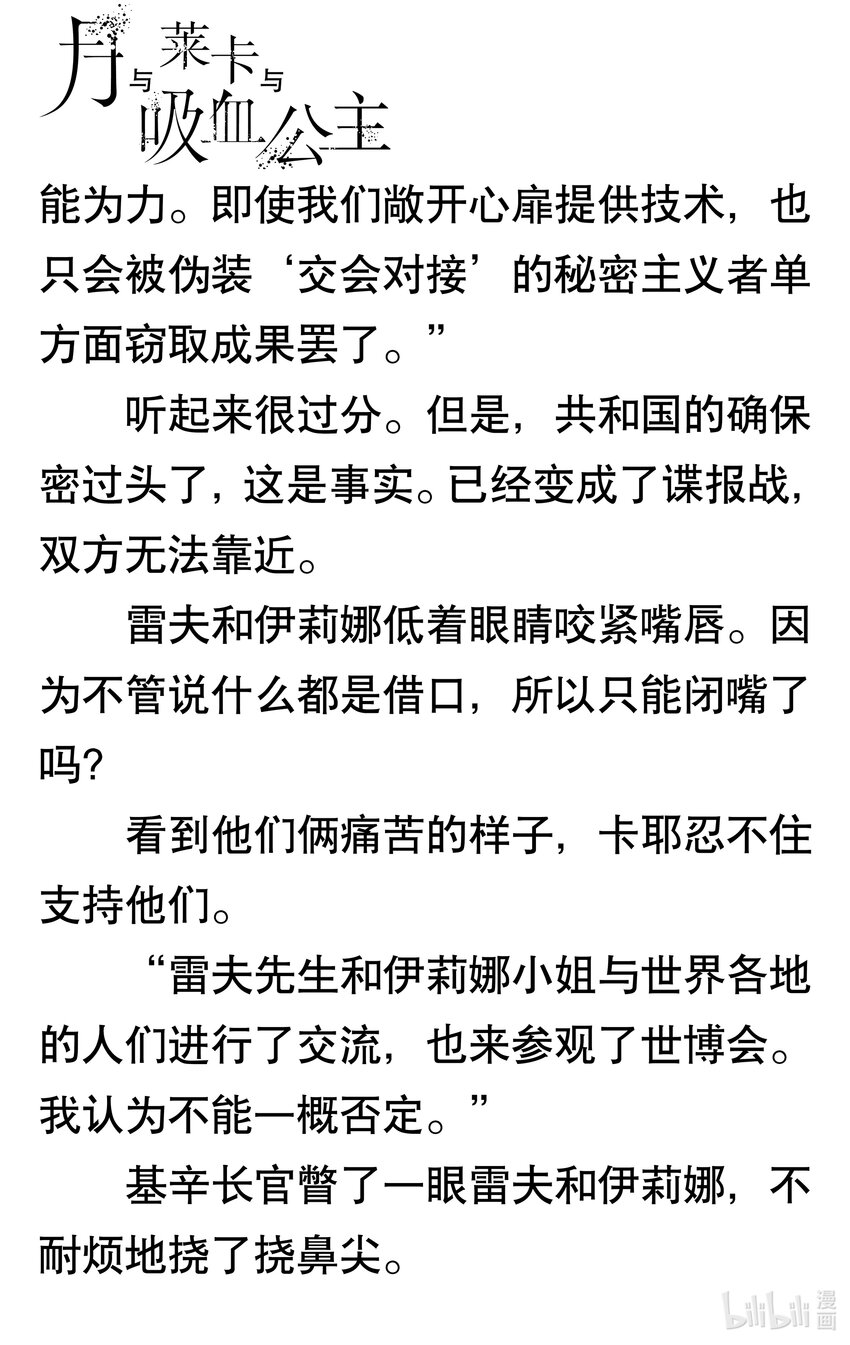 月与莱卡与吸血公主

能为力。即使我们敞开心扉提供技术，也只会被伪装‘交会对接’的秘密主义者单方面窃取成果罢了。”

听起来很过分。但是，共和国的确保密过头了，这是事实。已经变成了谍报战，双方无法靠近。

雷夫和伊莉娜低着眼睛咬紧嘴唇。因为不管说什么都是借口，所以只能闭嘴了吗?

看到他们俩痛苦的样子，卡耶忍不住支持他们。

“雷夫先生和伊莉娜小姐与世界各地的人们进行了交流，也来参观了世博会。我认为不能一概否定。”

基辛长官瞥了一眼雷夫和伊莉娜，不耐烦地挠了挠鼻尖。

bilibili 漫画